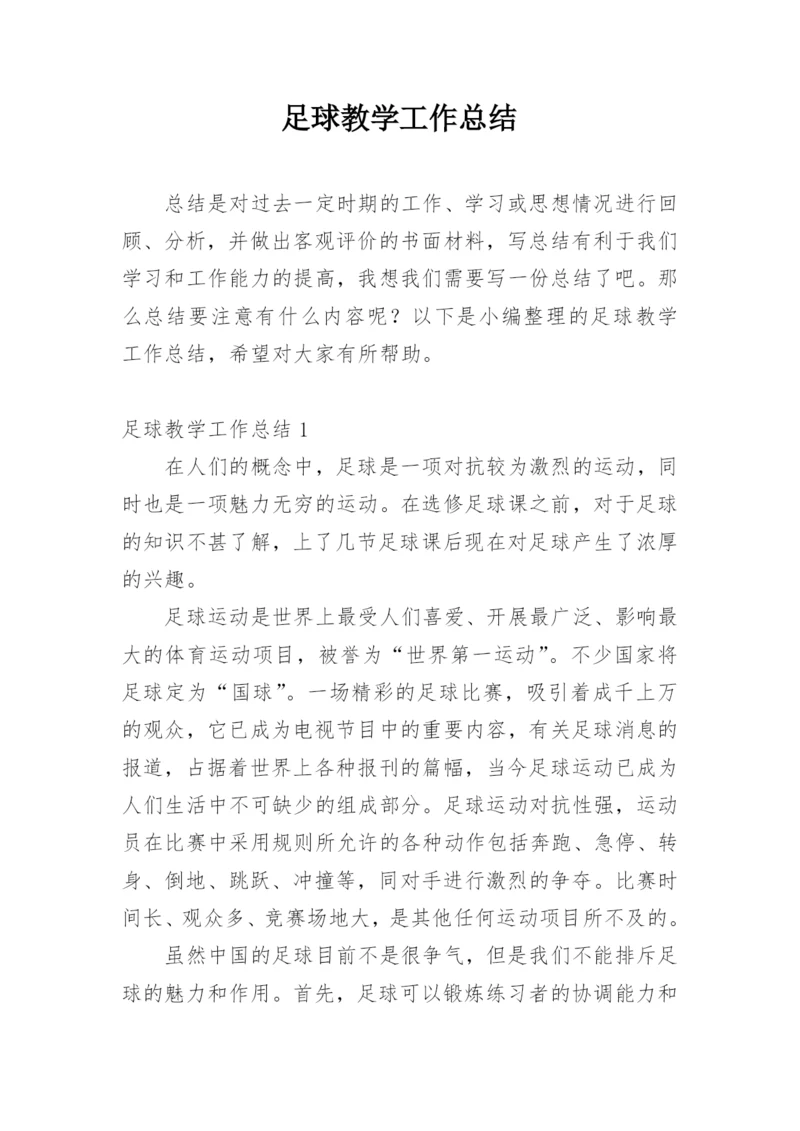 足球教学工作总结

总结是对过去一定时期的工作、学习或思想情况进行回顾、分析，并做出客观评价的书面材料，写总结有利于我们学习和工作能力的提高，我想我们需要写一份总结了吧。那么总结要注意有什么内容呢？以下是小编整理的足球教学工作总结，希望对大家有所帮助。

足球教学工作总结 1

在人们的概念中，足球是一项对抗较为激烈的运动，同时也是一项魅力无穷的运动。在选修足球课之前，对于足球的知识不甚了解，上了几节足球课后现在对足球产生了浓厚的兴趣。

足球运动是世界上最受人们喜爱、开展最广泛、影响最大的体育运动项目，被誉为“世界第一运动”。不少国家将足球定为“国球”。一场精彩的足球比赛，吸引着成千上万的观众，它已成为电视节目中的重要内容，有关足球消息的报道，占据着世界上各种报刊的篇幅，当今足球运动已成为人们生活中不可缺少的组成部分。足球运动对抗性强，运动员在比赛中采用规则所允许的各种动作包括奔跑、急停、转身、倒地、跳跃、冲撞等，同对手进行激烈的争夺。比赛时间长、观众多、竞赛场地大，是其他任何运动项目所不及的。

虽然中国的足球目前不是很争气，但是我们不能排斥足球的魅力和作用。首先，足球可以锻炼练习者的协调能力和